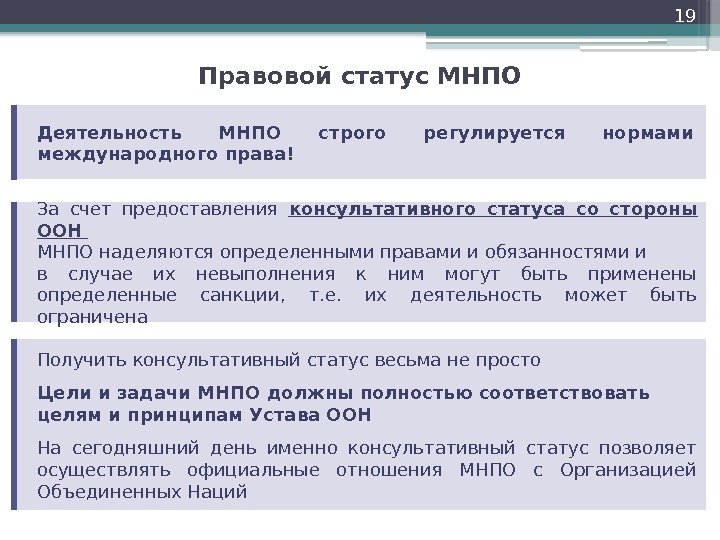 19

Правовой статус МНПО

Деятельность МНПО строго регулируется нормами международного права!

За счет предоставления консультативного статуса со стороны ООН
МНПО наделяются определенными правами и обязанностями и в случае их невыполнения к ним могут быть применены определенные санкции, т.е. их деятельность может быть ограничена

Получить консультативный статус весьма не просто

Цели и задачи МНПО должны полностью соответствовать целям и принципам Устава ООН

На сегодняшний день именно консультативный статус позволяет осуществлять официальные отношения МНПО с Организацией Объединенных Наций